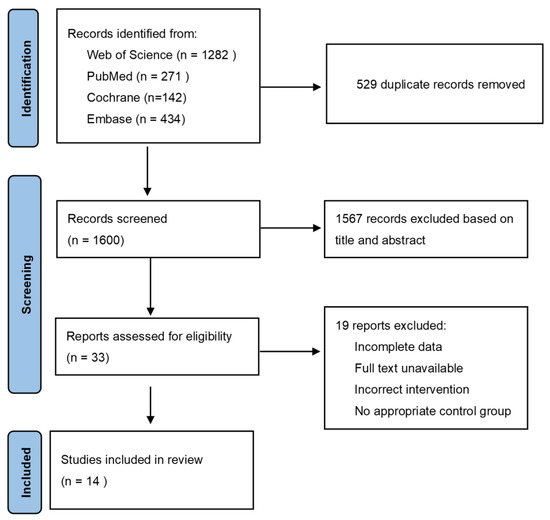 Identification

Records identified from:
Web of Science (n = 1282 )
PubMed (n = 271 )
Cochrane (n=142)
Embase (n = 434)

529 duplicate records removed

Screening

Records screened
(n = 1600)

1567 records excluded based on title and abstract

Reports assessed for eligibility
(n = 33)

19 reports excluded:
Incomplete data
Full text unavailable
Incorrect intervention
No appropriate control group

Included

Studies included in review
(n = 14 )